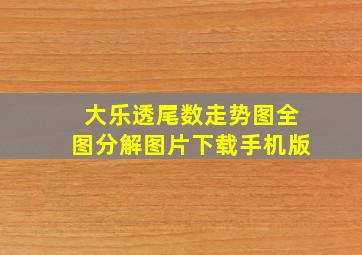 大乐透尾数走势图全图分解图片下载手机版